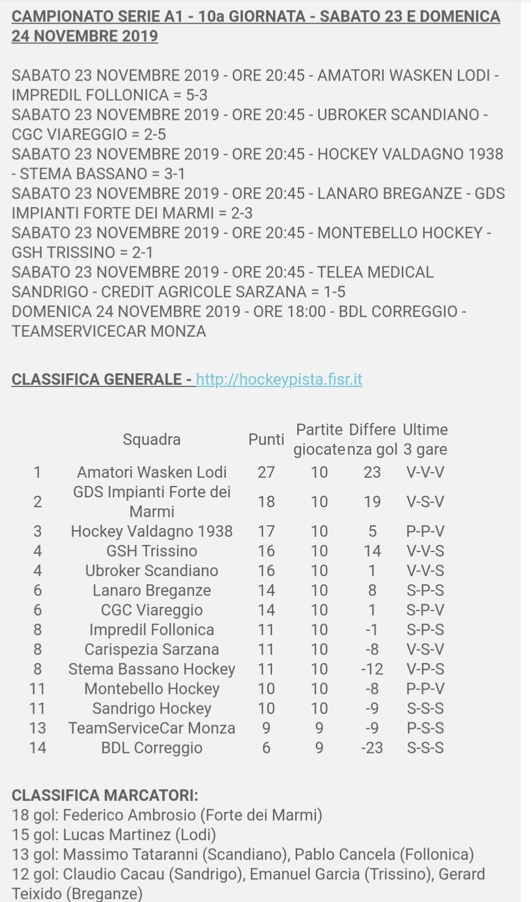 CAMPIONATO SERIE A1 - 10a GIORNATA - SABATO 23 E DOMENICA 24 NOVEMBRE 2019

SABATO 23 NOVEMBRE 2019 - ORE 20:45 - AMATORI WASKEN LODI - IMPREDIL FOLLONICA = 5-3
SABATO 23 NOVEMBRE 2019 - ORE 20:45 - UBROKER SCANDIANO - CGC VIAREGGIO = 2-5
SABATO 23 NOVEMBRE 2019 - ORE 20:45 - HOCKEY VALDAGNO 1938 - STEMA BASSANO = 3-1
SABATO 23 NOVEMBRE 2019 - ORE 20:45 - LANARO BREGANZE - GDS IMPIANTI FORTE DEI MARMI = 2-3
SABATO 23 NOVEMBRE 2019 - ORE 20:45 - MONTEBELLO HOCKEY - GSH TRISSINO = 2-1
SABATO 23 NOVEMBRE 2019 - ORE 20:45 - TELEA MEDICAL SANDRIGO - CREDIT AGRICOLE SARZANA = 1-5
DOMENICA 24 NOVEMBRE 2019 - ORE 18:00 - BDL CORREGGIO - TEAMSERVICECAR MONZA

CLASSIFICA GENERALE - http://hockeypista.fisr.it

| | Squadra | Punti | Partite giocate | Differenza gol | Ultime 3 gare |
|---|---|---|---|---|---|
| 1 | Amatori Wasken Lodi | 27 | 10 | 23 | V-V-V |
| 2 | GDS Impianti Forte dei Marmi | 18 | 10 | 19 | V-S-V |
| 3 | Hockey Valdagno 1938 | 17 | 10 | 5 | P-P-V |
| 4 | GSH Trissino | 16 | 10 | 14 | V-V-S |
| 4 | Ubroker Scandiano | 16 | 10 | 1 | V-V-S |
| 6 | Lanaro Breganze | 14 | 10 | 8 | S-P-S |
| 6 | CGC Viareggio | 14 | 10 | 1 | S-P-V |
| 8 | Impredil Follonica | 11 | 10 | -1 | S-P-S |
| 8 | Carispezia Sarzana | 11 | 10 | -8 | V-S-V |
| 8 | Stema Bassano Hockey | 11 | 10 | -12 | V-P-S |
| 11 | Montebello Hockey | 10 | 10 | -8 | P-P-V |
| 11 | Sandrigo Hockey | 10 | 10 | -9 | S-S-S |
| 13 | TeamServiceCar Monza | 9 | 9 | -9 | P-S-S |
| 14 | BDL Correggio | 6 | 9 | -23 | S-S-S |

CLASSIFICA MARCATORI:
18 gol: Federico Ambrosio (Forte dei Marmi)
15 gol: Lucas Martinez (Lodi)
13 gol: Massimo Tataranni (Scandiano), Pablo Cancela (Follonica)
12 gol: Claudio Cacau (Sandrigo), Emanuel Garcia (Trissino), Gerard Teixido (Breganze)